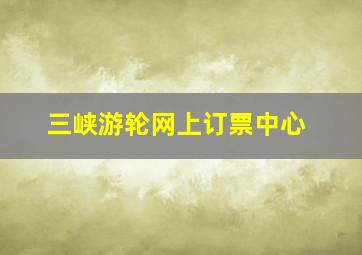 三峡游轮网上订票中心